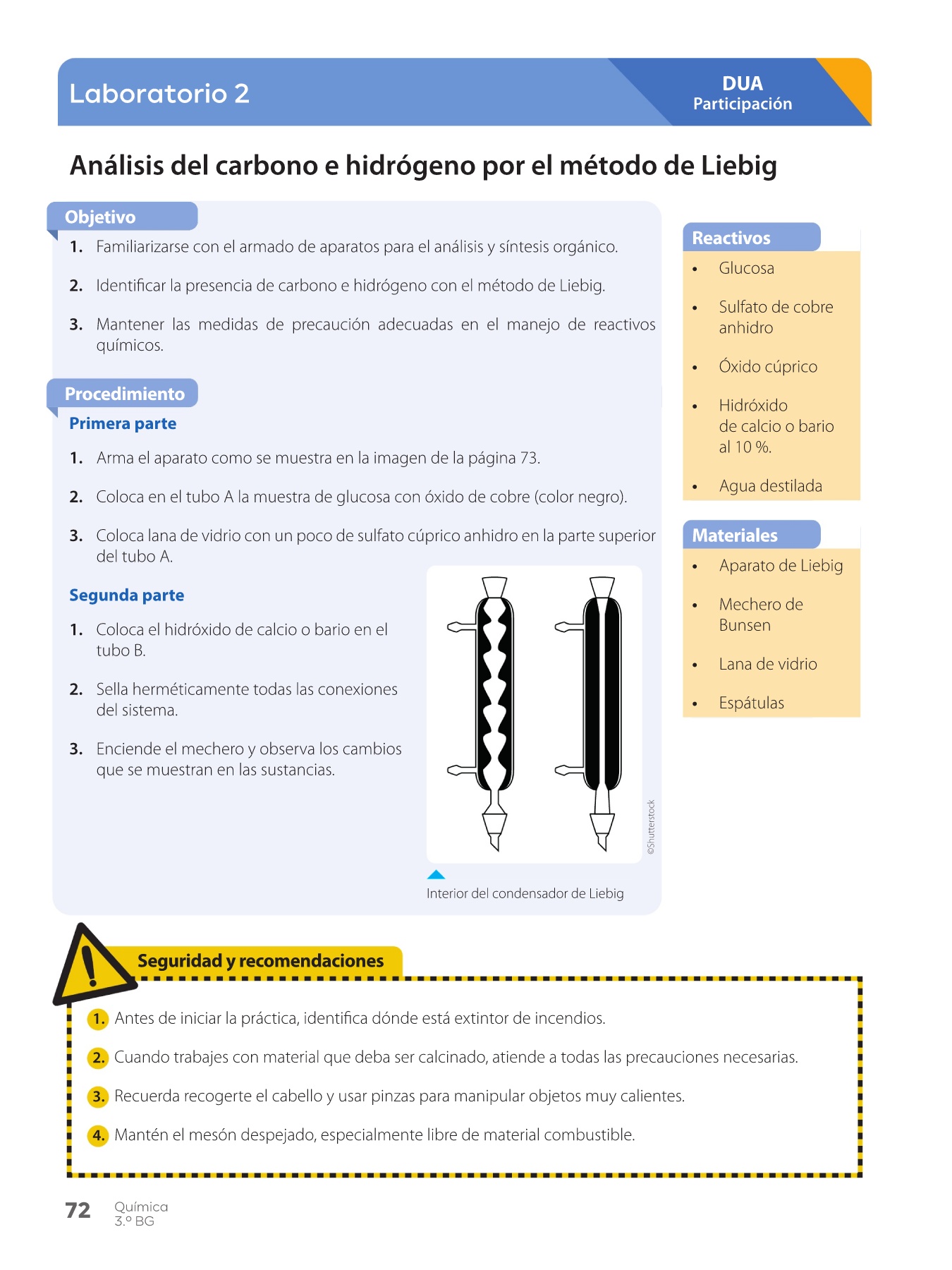 Laboratorio 2

DUA
Participación

Análisis del carbono e hidrógeno por el método de Liebig

Objetivo

1. Familiarizarse con el armado de aparatos para el análisis y síntesis orgánico.

2. Identificar la presencia de carbono e hidrógeno con el método de Liebig.

3. Mantener las medidas de precaución adecuadas en el manejo de reactivos químicos.

Procedimiento

Primera parte

1. Arma el aparato como se muestra en la imagen de la página 73.

2. Coloca en el tubo A la muestra de glucosa con óxido de cobre (color negro).

3. Coloca lana de vidrio con un poco de sulfato cúprico anhidro en la parte superior del tubo A.

Segunda parte

1. Coloca el hidróxido de calcio o bario en el tubo B.

2. Sella herméticamente todas las conexiones del sistema.

3. Enciende el mechero y observa los cambios que se muestran en las sustancias.

©Shutterstock

Interior del condensador de Liebig

Reactivos

• Glucosa

• Sulfato de cobre anhidro

• Óxido cúprico

• Hidróxido de calcio o bario al 10 %.

• Agua destilada

Materiales

• Aparato de Liebig

• Mechero de Bunsen

• Lana de vidrio

• Espátulas

Seguridad y recomendaciones

1. Antes de iniciar la práctica, identifica dónde está extintor de incendios.

2. Cuando trabajes con material que deba ser calcinado, atiende a todas las precauciones necesarias.

3. Recuerda recogerte el cabello y usar pinzas para manipular objetos muy calientes.

4. Mantén el mesón despejado, especialmente libre de material combustible.

72 Química
3.º BG